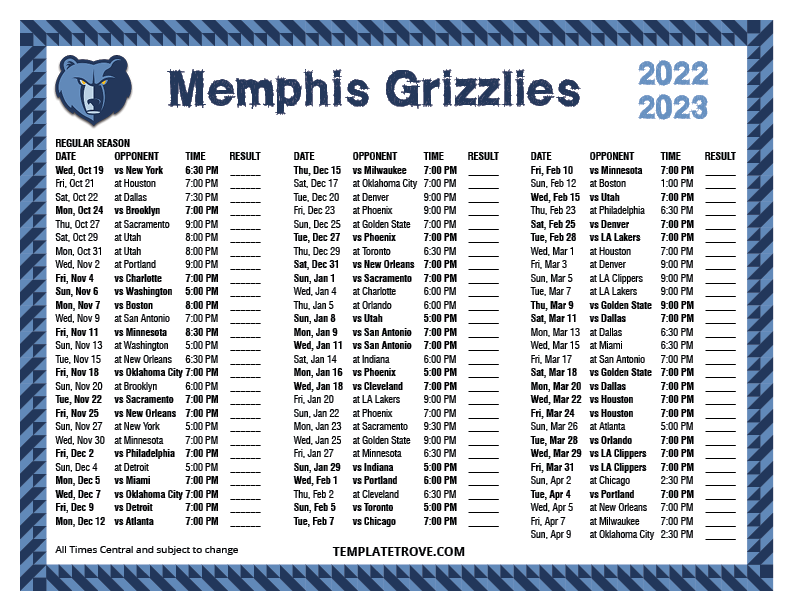 Memphis Grizzlies

2022
2023

REGULAR SEASON

| DATE | OPPONENT | TIME | RESULT |
|---|---|---|---|
| Wed, Oct 19 | vs New York | 6:30 PM | ____ |
| Fri, Oct 21 | at Houston | 7:00 PM | ____ |
| Sat, Oct 22 | at Dallas | 7:30 PM | ____ |
| Mon, Oct 24 | vs Brooklyn | 7:00 PM | ____ |
| Thu, Oct 27 | at Sacramento | 9:00 PM | ____ |
| Sat, Oct 29 | at Utah | 8:00 PM | ____ |
| Mon, Oct 31 | at Utah | 8:00 PM | ____ |
| Wed, Nov 2 | at Portland | 9:00 PM | ____ |
| Fri, Nov 4 | vs Charlotte | 7:00 PM | ____ |
| Sun, Nov 6 | vs Washington | 5:00 PM | ____ |
| Mon, Nov 7 | vs Boston | 8:00 PM | ____ |
| Wed, Nov 9 | at San Antonio | 7:00 PM | ____ |
| Fri, Nov 11 | vs Minnesota | 8:30 PM | ____ |
| Sun, Nov 13 | at Washington | 5:00 PM | ____ |
| Tue, Nov 15 | at New Orleans | 6:30 PM | ____ |
| Fri, Nov 18 | vs Oklahoma City | 7:00 PM | ____ |
| Sun, Nov 20 | at Brooklyn | 6:00 PM | ____ |
| Tue, Nov 22 | vs Sacramento | 7:00 PM | ____ |
| Fri, Nov 25 | vs New Orleans | 7:00 PM | ____ |
| Sun, Nov 27 | at New York | 5:00 PM | ____ |
| Wed, Nov 30 | at Minnesota | 7:00 PM | ____ |
| Fri, Dec 2 | vs Philadelphia | 7:00 PM | ____ |
| Sun, Dec 4 | at Detroit | 5:00 PM | ____ |
| Mon, Dec 5 | vs Miami | 7:00 PM | ____ |
| Wed, Dec 7 | vs Oklahoma City | 7:00 PM | ____ |
| Fri, Dec 9 | vs Detroit | 7:00 PM | ____ |
| Mon, Dec 12 | vs Atlanta | 7:00 PM | ____ |

| DATE | OPPONENT | TIME | RESULT |
|---|---|---|---|
| Thu, Dec 15 | vs Milwaukee | 7:00 PM | ____ |
| Sat, Dec 17 | at Oklahoma City | 7:00 PM | ____ |
| Tue, Dec 20 | at Denver | 9:00 PM | ____ |
| Fri, Dec 23 | at Phoenix | 9:00 PM | ____ |
| Sun, Dec 25 | at Golden State | 7:00 PM | ____ |
| Tue, Dec 27 | vs Phoenix | 7:00 PM | ____ |
| Thu, Dec 29 | at Toronto | 6:30 PM | ____ |
| Sat, Dec 31 | vs New Orleans | 7:00 PM | ____ |
| Sun, Jan 1 | vs Sacramento | 7:00 PM | ____ |
| Wed, Jan 4 | at Charlotte | 6:00 PM | ____ |
| Thu, Jan 5 | at Orlando | 6:00 PM | ____ |
| Sun, Jan 8 | vs Utah | 5:00 PM | ____ |
| Mon, Jan 9 | vs San Antonio | 7:00 PM | ____ |
| Wed, Jan 11 | vs San Antonio | 7:00 PM | ____ |
| Sat, Jan 14 | at Indiana | 6:00 PM | ____ |
| Mon, Jan 16 | vs Phoenix | 5:00 PM | ____ |
| Wed, Jan 18 | vs Cleveland | 7:00 PM | ____ |
| Fri, Jan 20 | at LA Lakers | 9:00 PM | ____ |
| Sun, Jan 22 | at Phoenix | 7:00 PM | ____ |
| Mon, Jan 23 | at Sacramento | 9:30 PM | ____ |
| Wed, Jan 25 | at Golden State | 9:00 PM | ____ |
| Fri, Jan 27 | at Minnesota | 6:30 PM | ____ |
| Sun, Jan 29 | vs Indiana | 5:00 PM | ____ |
| Wed, Feb 1 | vs Portland | 6:00 PM | ____ |
| Thu, Feb 2 | at Cleveland | 6:30 PM | ____ |
| Sun, Feb 5 | vs Toronto | 5:00 PM | ____ |
| Tue, Feb 7 | vs Chicago | 7:00 PM | ____ |

| DATE | OPPONENT | TIME | RESULT |
|---|---|---|---|
| Fri, Feb 10 | vs Minnesota | 7:00 PM | ____ |
| Sun, Feb 12 | at Boston | 1:00 PM | ____ |
| Wed, Feb 15 | vs Utah | 7:00 PM | ____ |
| Thu, Feb 23 | at Philadelphia | 6:30 PM | ____ |
| Sat, Feb 25 | vs Denver | 7:00 PM | ____ |
| Tue, Feb 28 | vs LA Lakers | 7:00 PM | ____ |
| Wed, Mar 1 | at Houston | 7:00 PM | ____ |
| Fri, Mar 3 | at Denver | 9:00 PM | ____ |
| Sun, Mar 5 | at LA Clippers | 9:00 PM | ____ |
| Tue, Mar 7 | at LA Lakers | 9:00 PM | ____ |
| Thu, Mar 9 | vs Golden State | 9:00 PM | ____ |
| Sat, Mar 11 | vs Dallas | 7:00 PM | ____ |
| Mon, Mar 13 | at Dallas | 6:30 PM | ____ |
| Wed, Mar 15 | at Miami | 6:30 PM | ____ |
| Fri, Mar 17 | at San Antonio | 7:00 PM | ____ |
| Sat, Mar 18 | vs Golden State | 7:00 PM | ____ |
| Mon, Mar 20 | vs Dallas | 7:00 PM | ____ |
| Wed, Mar 22 | vs Houston | 7:00 PM | ____ |
| Fri, Mar 24 | vs Houston | 7:00 PM | ____ |
| Sun, Mar 26 | at Atlanta | 5:00 PM | ____ |
| Tue, Mar 28 | vs Orlando | 7:00 PM | ____ |
| Wed, Mar 29 | vs LA Clippers | 7:00 PM | ____ |
| Fri, Mar 31 | vs LA Clippers | 7:00 PM | ____ |
| Sun, Apr 2 | at Chicago | 2:30 PM | ____ |
| Tue, Apr 4 | vs Portland | 7:00 PM | ____ |
| Wed, Apr 5 | at New Orleans | 7:00 PM | ____ |
| Fri, Apr 7 | at Milwaukee | 7:00 PM | ____ |
| Sun, Apr 9 | at Oklahoma City | 2:30 PM | ____ |

All Times Central and subject to change

TEMPLATETROVE.COM